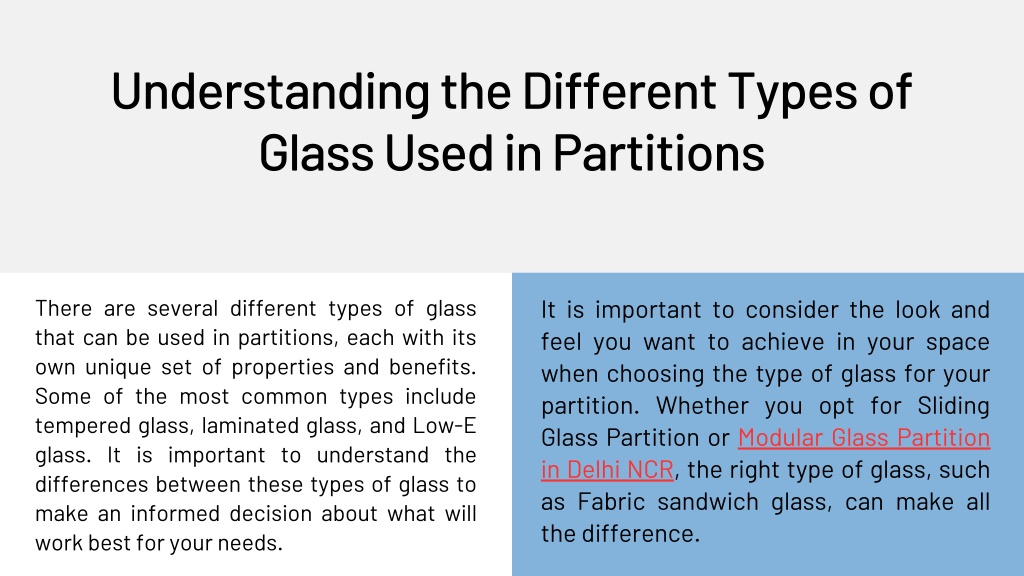 Understanding the Different Types of Glass Used in Partitions

There are several different types of glass that can be used in partitions, each with its own unique set of properties and benefits. Some of the most common types include tempered glass, laminated glass, and Low-E glass. It is important to understand the differences between these types of glass to make an informed decision about what will work best for your needs.

It is important to consider the look and feel you want to achieve in your space when choosing the type of glass for your partition. Whether you opt for Sliding Glass Partition or Modular Glass Partition in Delhi NCR, the right type of glass, such as Fabric sandwich glass, can make all the difference.